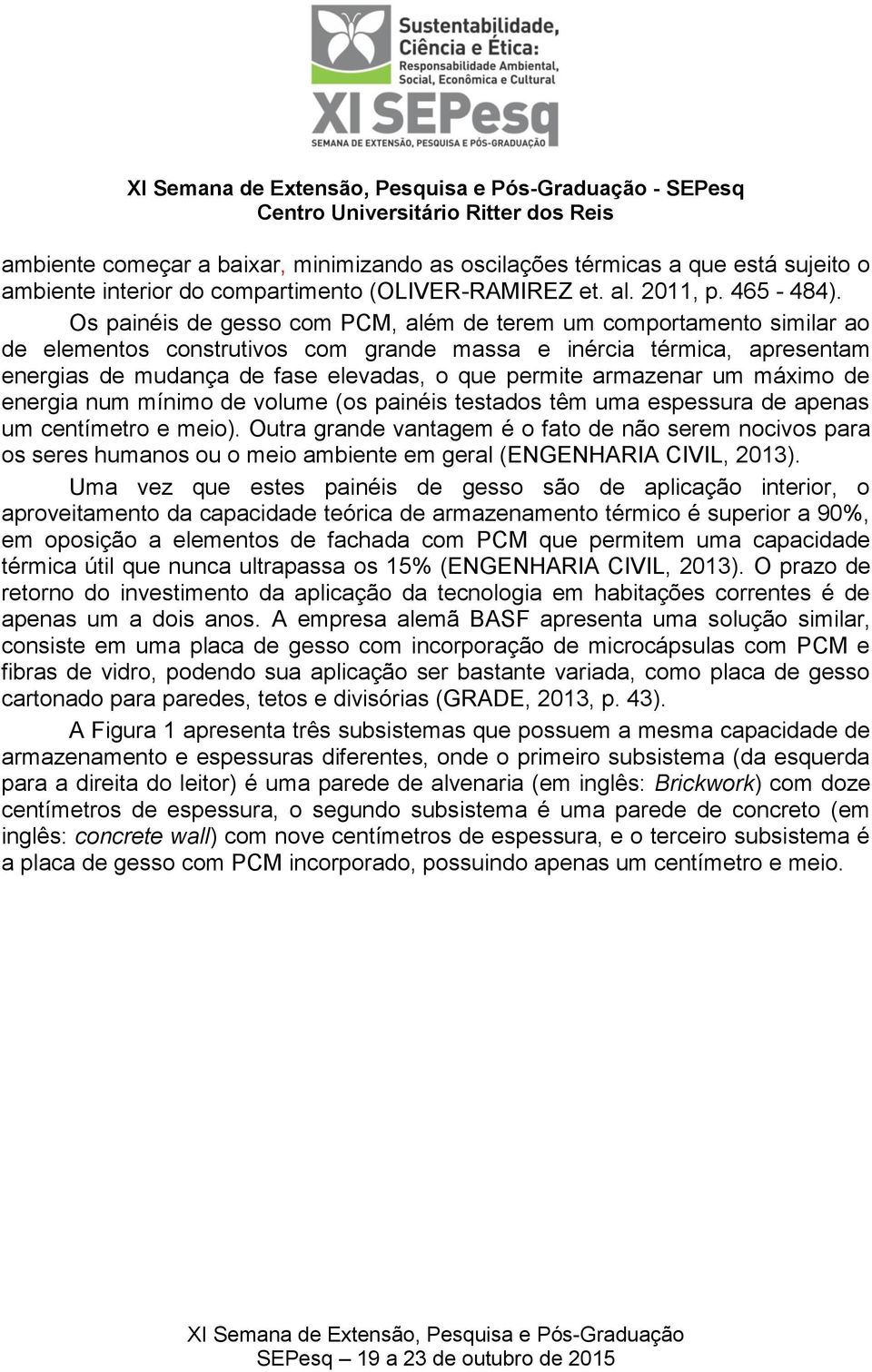 Sustentabilidade, Ciência e Ética: Responsabilidade Ambiental, Social, Econômica e Cultural

XI SEPesq
SEMANA DE EXTENSÃO, PESQUISA E PÓS-GRADUAÇÃO

XI Semana de Extensão, Pesquisa e Pós-Graduação - SEPesq
Centro Universitário Ritter dos Reis

ambiente começar a baixar, minimizando as oscilações térmicas a que está sujeito o ambiente interior do compartimento (OLIVER-RAMIREZ et. al. 2011, p. 465 - 484).

Os painéis de gesso com PCM, além de terem um comportamento similar ao de elementos construtivos com grande massa e inércia térmica, apresentam energias de mudança de fase elevadas, o que permite armazenar um máximo de energia num mínimo de volume (os painéis testados têm uma espessura de apenas um centímetro e meio). Outra grande vantagem é o fato de não serem nocivos para os seres humanos ou o meio ambiente em geral (ENGENHARIA CIVIL, 2013).

Uma vez que estes painéis de gesso são de aplicação interior, o aproveitamento da capacidade teórica de armazenamento térmico é superior a 90%, em oposição a elementos de fachada com PCM que permitem uma capacidade térmica útil que nunca ultrapassa os 15% (ENGENHARIA CIVIL, 2013). O prazo de retorno do investimento da aplicação da tecnologia em habitações correntes é de apenas um a dois anos. A empresa alemã BASF apresenta uma solução similar, consiste em uma placa de gesso com incorporação de microcápsulas com PCM e fibras de vidro, podendo sua aplicação ser bastante variada, como placa de gesso cartonado para paredes, tetos e divisórias (GRADE, 2013, p. 43).

A Figura 1 apresenta três subsistemas que possuem a mesma capacidade de armazenamento e espessuras diferentes, onde o primeiro subsistema (da esquerda para a direita do leitor) é uma parede de alvenaria (em inglês: Brickwork) com doze centímetros de espessura, o segundo subsistema é uma parede de concreto (em inglês: concrete wall) com nove centímetros de espessura, e o terceiro subsistema é a placa de gesso com PCM incorporado, possuindo apenas um centímetro e meio.

XI Semana de Extensão, Pesquisa e Pós-Graduação
SEPesq – 19 a 23 de outubro de 2015